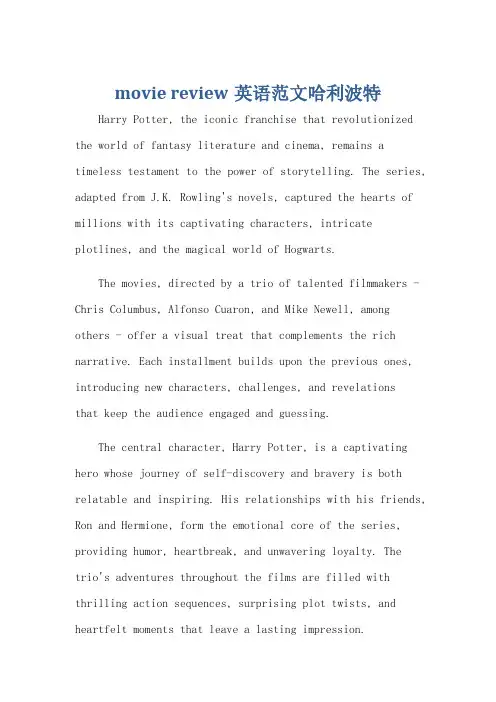 movie review 英语范文哈利波特

Harry Potter, the iconic franchise that revolutionized the world of fantasy literature and cinema, remains a timeless testament to the power of storytelling. The series, adapted from J.K. Rowling's novels, captured the hearts of millions with its captivating characters, intricate plotlines, and the magical world of Hogwarts.

The movies, directed by a trio of talented filmmakers - Chris Columbus, Alfonso Cuaron, and Mike Newell, among others - offer a visual treat that complements the rich narrative. Each installment builds upon the previous ones, introducing new characters, challenges, and revelations that keep the audience engaged and guessing.

The central character, Harry Potter, is a captivating hero whose journey of self-discovery and bravery is both relatable and inspiring. His relationships with his friends, Ron and Hermione, form the emotional core of the series, providing humor, heartbreak, and unwavering loyalty. The trio's adventures throughout the films are filled with thrilling action sequences, surprising plot twists, and heartfelt moments that leave a lasting impression.